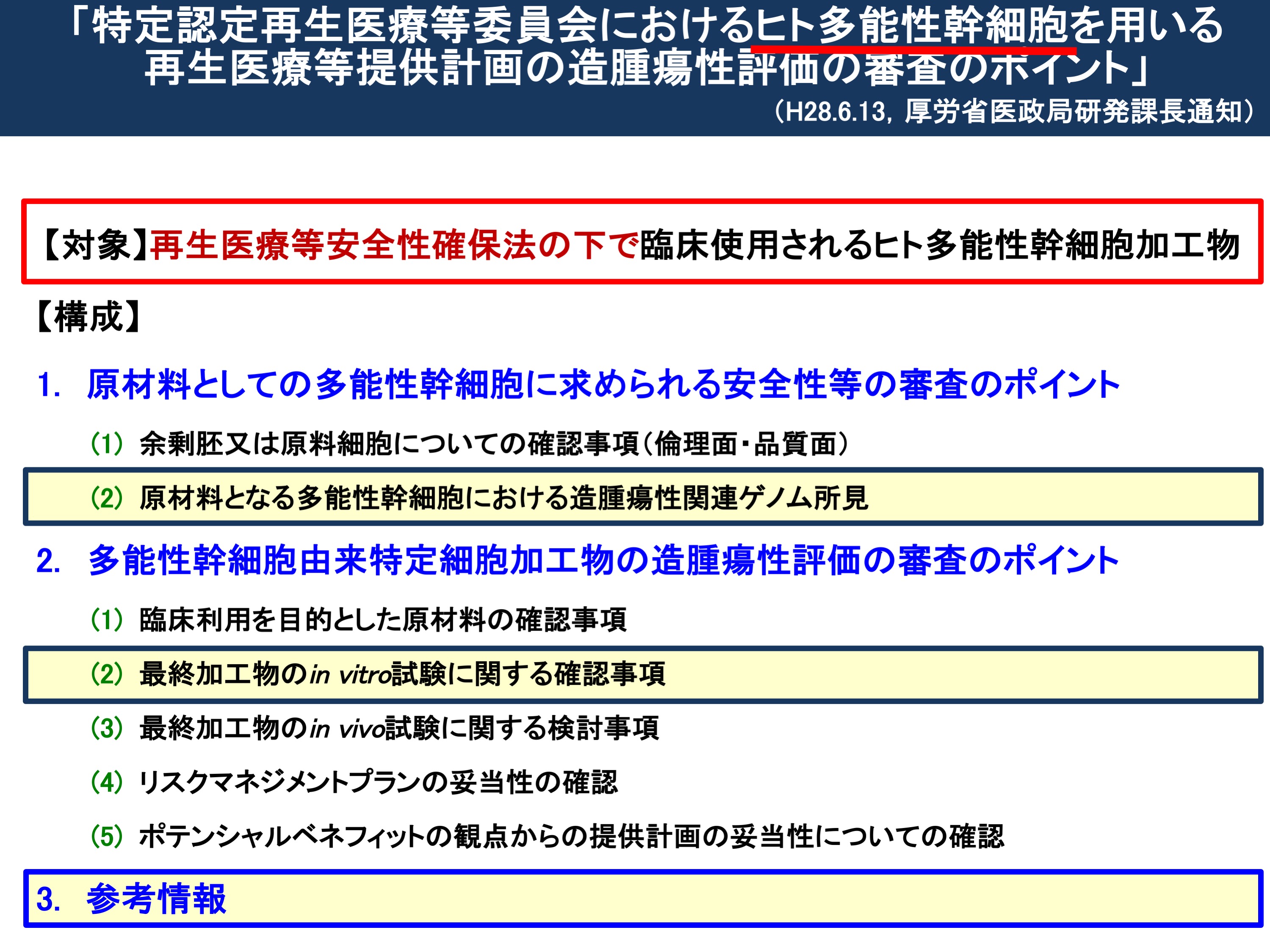 「特定認定再生医療等委員会におけるヒト多能性幹細胞を用いる再生医療等提供計画の造腫瘍性評価の審査のポイント」
（H28.6.13, 厚労省医政局研発課長通知）

【対象】再生医療等安全性確保法の下で臨床使用されるヒト多能性幹細胞加工物

【構成】

1. 原材料としての多能性幹細胞に求められる安全性等の審査のポイント

（1） 余剰胚又は原料細胞についての確認事項（倫理面・品質面）

（2） 原材料となる多能性幹細胞における造腫瘍性関連ゲノム所見

2. 多能性幹細胞由来特定細胞加工物の造腫瘍性評価の審査のポイント

（1） 臨床利用を目的とした原材料の確認事項

（2） 最終加工物のin vitro試験に関する確認事項

（3） 最終加工物のin vivo試験に関する検討事項

（4） リスクマネジメントプランの妥当性の確認

（5） ポテンシャルベネフィットの観点からの提供計画の妥当性についての確認

3. 参考情報